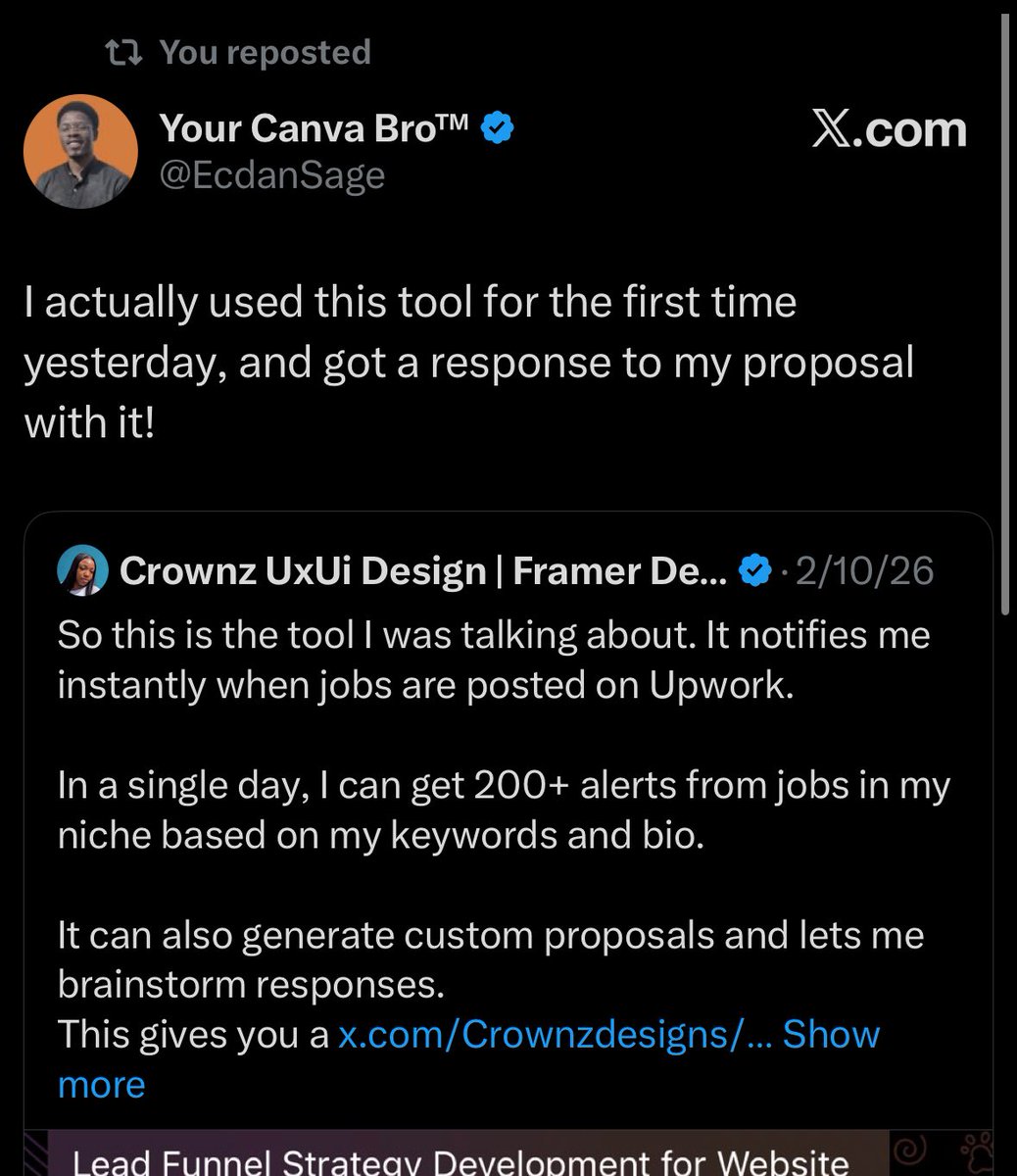 You reposted

Your Canva Bro™
@EcdanSage

X.com

I actually used this tool for the first time yesterday, and got a response to my proposal with it!

Crownz UxUi Design | Framer De... · 2/10/26
So this is the tool I was talking about. It notifies me instantly when jobs are posted on Upwork.

In a single day, I can get 200+ alerts from jobs in my niche based on my keywords and bio.

It can also generate custom proposals and lets me brainstorm responses.
This gives you a x.com/Crownzdesigns/... Show more

Lead Funnel Strategy Development for Website